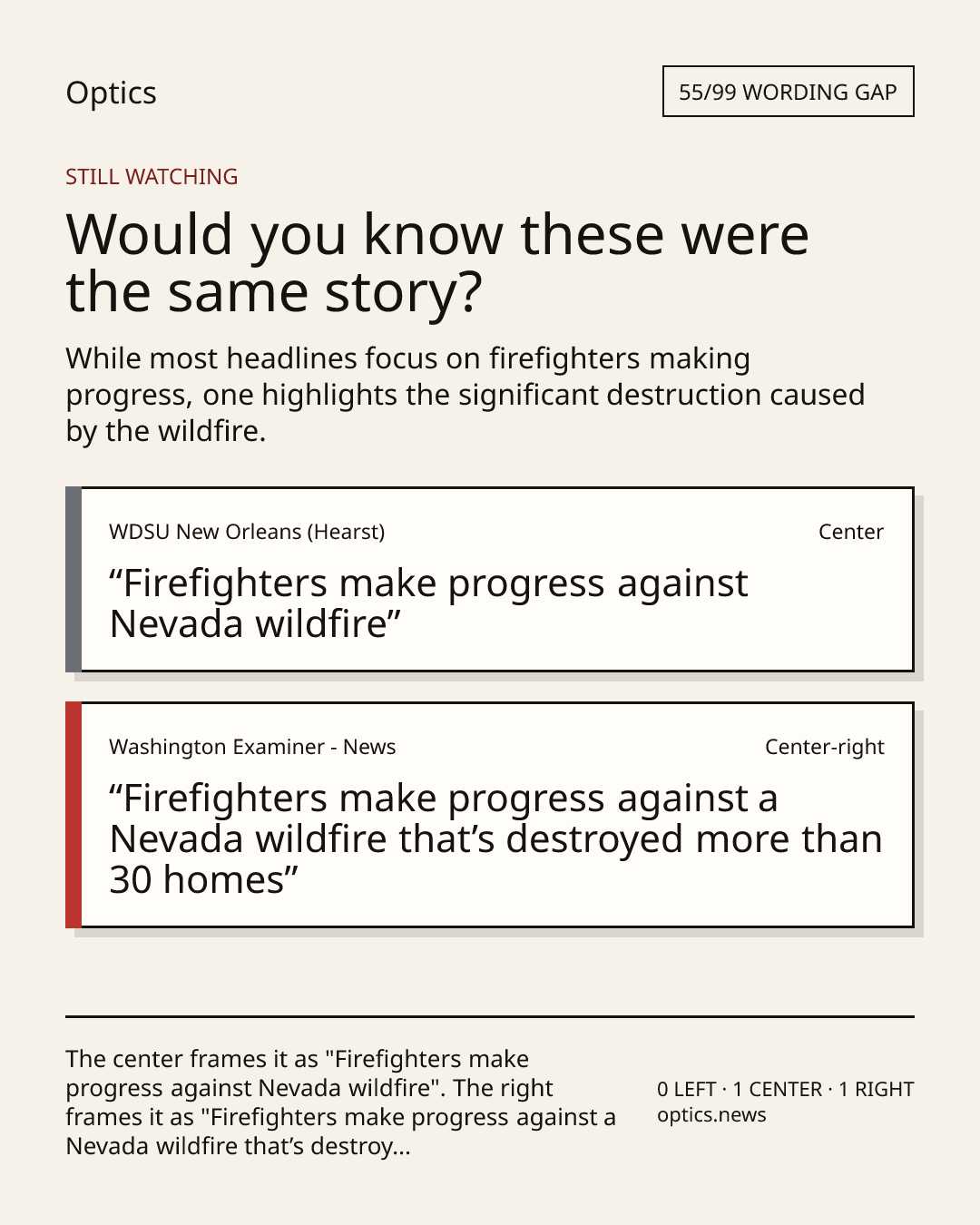 Optics

55/99 WORDING GAP

STILL WATCHING

Would you know these were the same story?

While most headlines focus on firefighters making progress, one highlights the significant destruction caused by the wildfire.

WDSU New Orleans (Hearst)

Center

“Firefighters make progress against Nevada wildfire”

Washington Examiner - News

Center-right

“Firefighters make progress against a Nevada wildfire that’s destroyed more than 30 homes”

The center frames it as "Firefighters make progress against Nevada wildfire". The right frames it as "Firefighters make progress against a Nevada wildfire that’s destroy...

0 LEFT · 1 CENTER · 1 RIGHT
optics.news